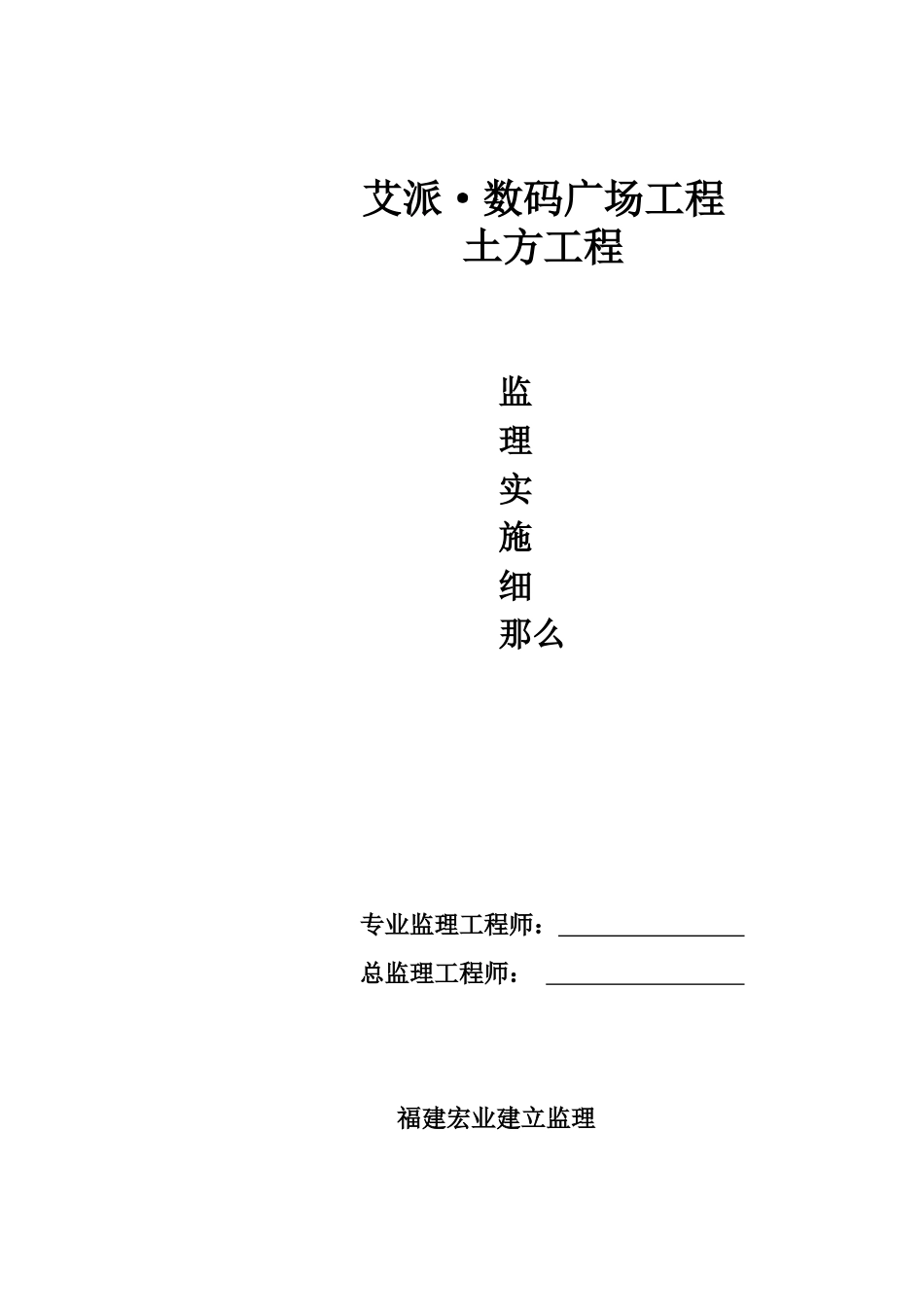 艾派·数码广场工程
土方工程

监
理
实
施
细
那么

专业监理工程师：

总监理工程师：

福建宏业建立监理